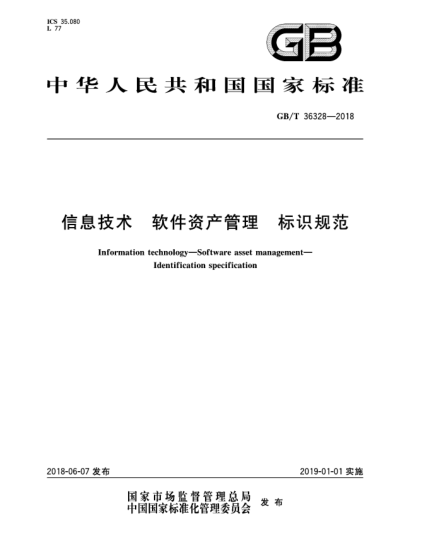 ICS 35.080
L 77

GB

中华人民共和国国家标准

GB/T 36328—2018

信息技术　软件资产管理　标识规范

Information technology—Software asset management—Identification specification

2018-06-07 发布

2019-01-01 实施

国家市场监督管理总局
中国国家标准化管理委员会
发布